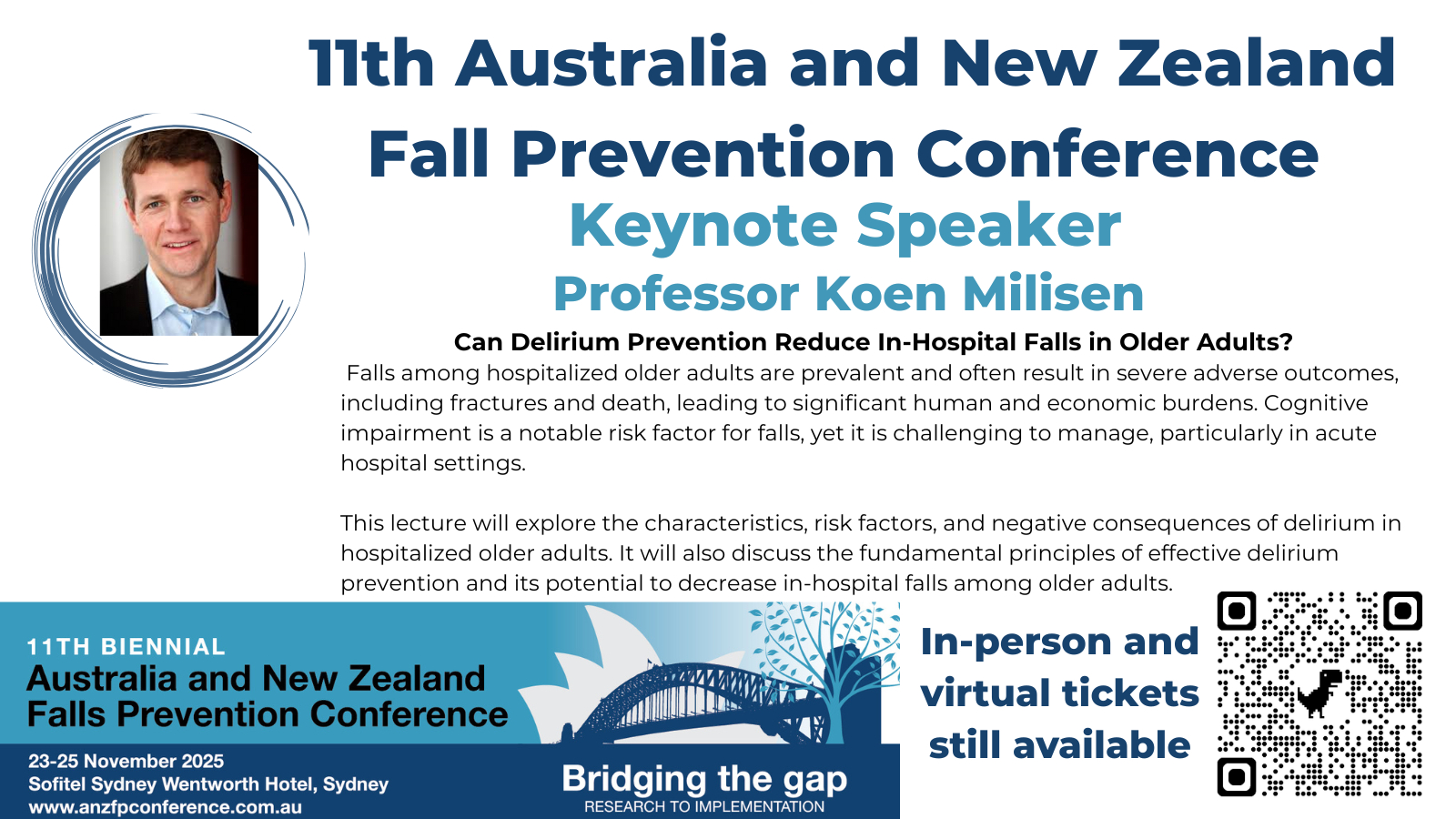 11th Australia and New Zealand Fall Prevention Conference

Keynote Speaker

Professor Koen Milisen

Can Delirium Prevention Reduce In-Hospital Falls in Older Adults?

Falls among hospitalized older adults are prevalent and often result in severe adverse outcomes, including fractures and death, leading to significant human and economic burdens. Cognitive impairment is a notable risk factor for falls, yet it is challenging to manage, particularly in acute hospital settings.

This lecture will explore the characteristics, risk factors, and negative consequences of delirium in hospitalized older adults. It will also discuss the fundamental principles of effective delirium prevention and its potential to decrease in-hospital falls among older adults.

11TH BIENNIAL
Australia and New Zealand
Falls Prevention Conference

23-25 November 2025
Sofitel Sydney Wentworth Hotel, Sydney
www.anzfpconference.com.au

Bridging the gap
RESEARCH TO IMPLEMENTATION

In-person and virtual tickets still available